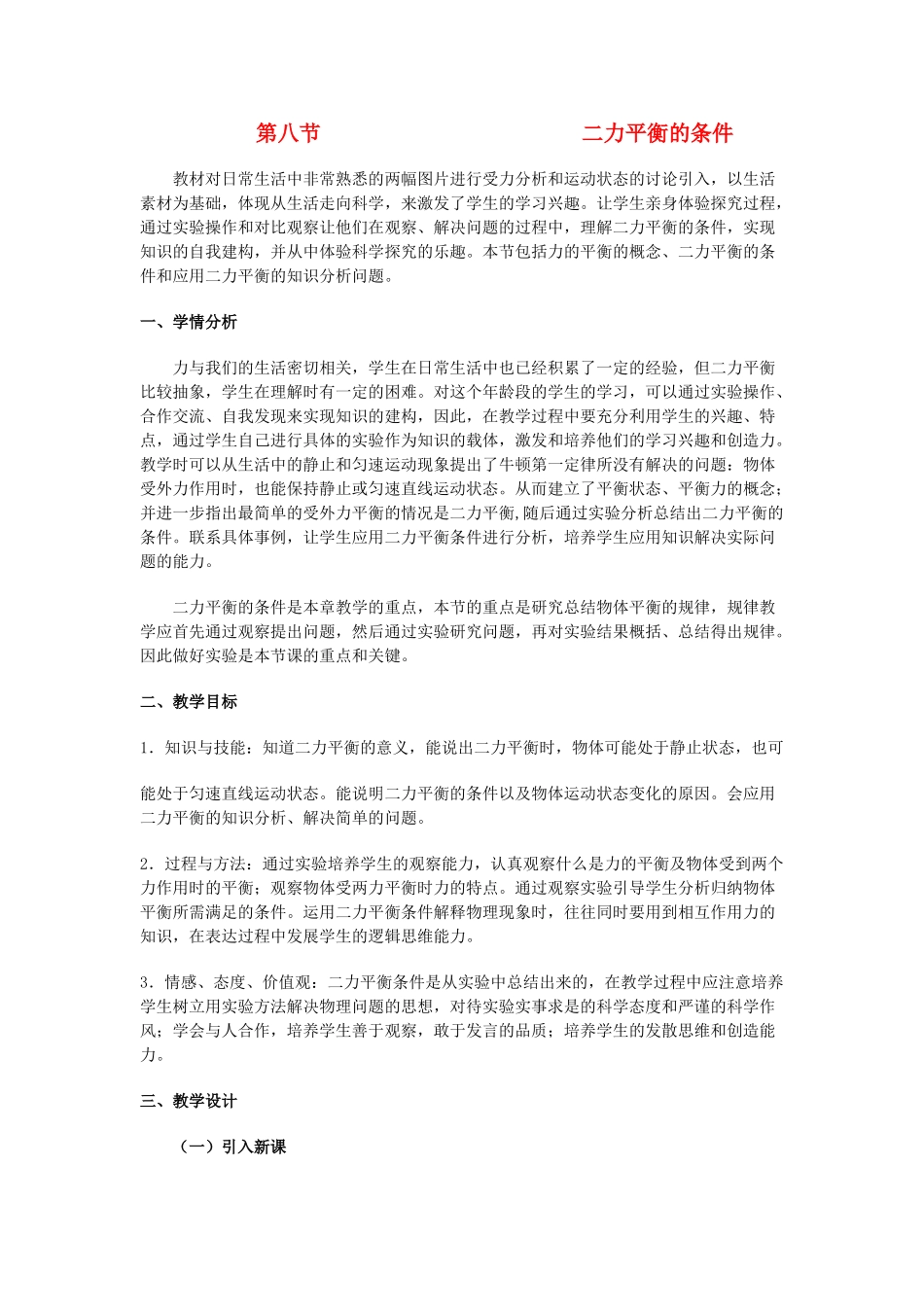 第八节　　　　　　　　二力平衡的条件

教材对日常生活中非常熟悉的两幅图片进行受力分析和运动状态的讨论引入，以生活素材为基础，体现从生活走向科学，来激发了学生的学习兴趣。让学生亲身体验探究过程，通过实验操作和对比观察让他们在观察、解决问题的过程中，理解二力平衡的条件，实现知识的自我建构，并从中体验科学探究的乐趣。本节包括力的平衡的概念、二力平衡的条件和应用二力平衡的知识分析问题。

一、学情分析

力与我们的生活密切相关，学生在日常生活中也已经积累了一定的经验，但二力平衡比较抽象，学生在理解时有一定的困难。对这个年龄段的学生的学习，可以通过实验操作、合作交流、自我发现来实现知识的建构，因此，在教学过程中要充分利用学生的兴趣、特点，通过学生自己进行具体的实验作为知识的载体，激发和培养他们的学习兴趣和创造力。教学时可以从生活中的静止和匀速运动现象提出了牛顿第一定律所没有解决的问题：物体受外力作用时，也能保持静止或匀速直线运动状态。从而建立了平衡状态、平衡力的概念；并进一步指出最简单的受外力平衡的情况是二力平衡，随后通过实验分析总结出二力平衡的条件。联系具体事例，让学生应用二力平衡条件进行分析，培养学生应用知识解决实际问题的能力。

二力平衡的条件是本章教学的重点，本节的重点是研究总结物体平衡的规律，规律教学应首先通过观察提出问题，然后通过实验研究问题，再对实验结果概括、总结得出规律。因此做好实验是本节课的重点和关键。

二、教学目标

1．知识与技能：知道二力平衡的意义，能说出二力平衡时，物体可能处于静止状态，也可

能处于匀速直线运动状态。能说明二力平衡的条件以及物体运动状态变化的原因。会应用二力平衡的知识分析、解决简单的问题。

2．过程与方法：通过实验培养学生的观察能力，认真观察什么是力的平衡及物体受到两个力作用时的平衡；观察物体受两力平衡时力的特点。通过观察实验引导学生分析归纳物体平衡所需满足的条件。运用二力平衡条件解释物理现象时，往往同时要用到相互作用力的知识，在表达过程中发展学生的逻辑思维能力。

3．情感、态度、价值观：二力平衡条件是从实验中总结出来的，在教学过程中应注意培养学生树立用实验方法解决物理问题的思想，对待实验实事求是的科学态度和严谨的科学作风；学会与人合作，培养学生善于观察，敢于发言的品质；培养学生的发散思维和创造能力。

三、教学设计

（一）引入新课